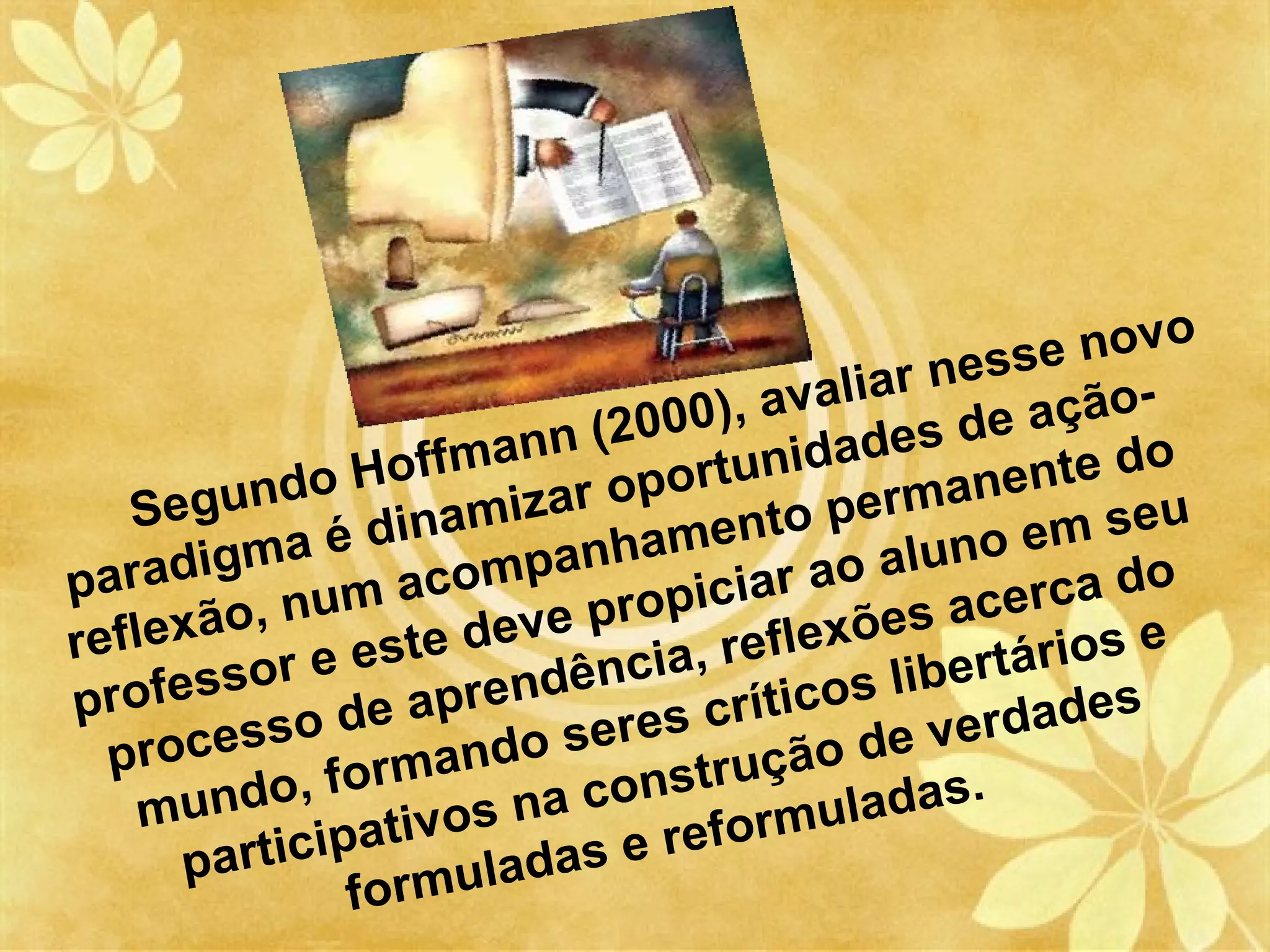 Segundo Hoffmann (2000), avaliar nesse novo paradigma é dinamizar oportunidades de ação-reflexão, num acompanhamento permanente do professor e este deve propiciar ao aluno em seu processo de aprendência, reflexões acerca do mundo, formando seres críticos libertários e participativos na construção de verdades formuladas e reformuladas.